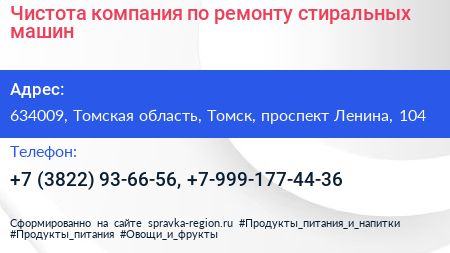 Чистота компания по ремонту стиральных машин

Адрес:

634009, Томская область, Томск, проспект Ленина, 104

Телефон:

+7 (3822) 93-66-56, +7-999-177-44-36

Сформированно на сайте spravka-region.ru #Продукты_питания_и_напитки #Продукты_питания #Овощи_и_фрукты